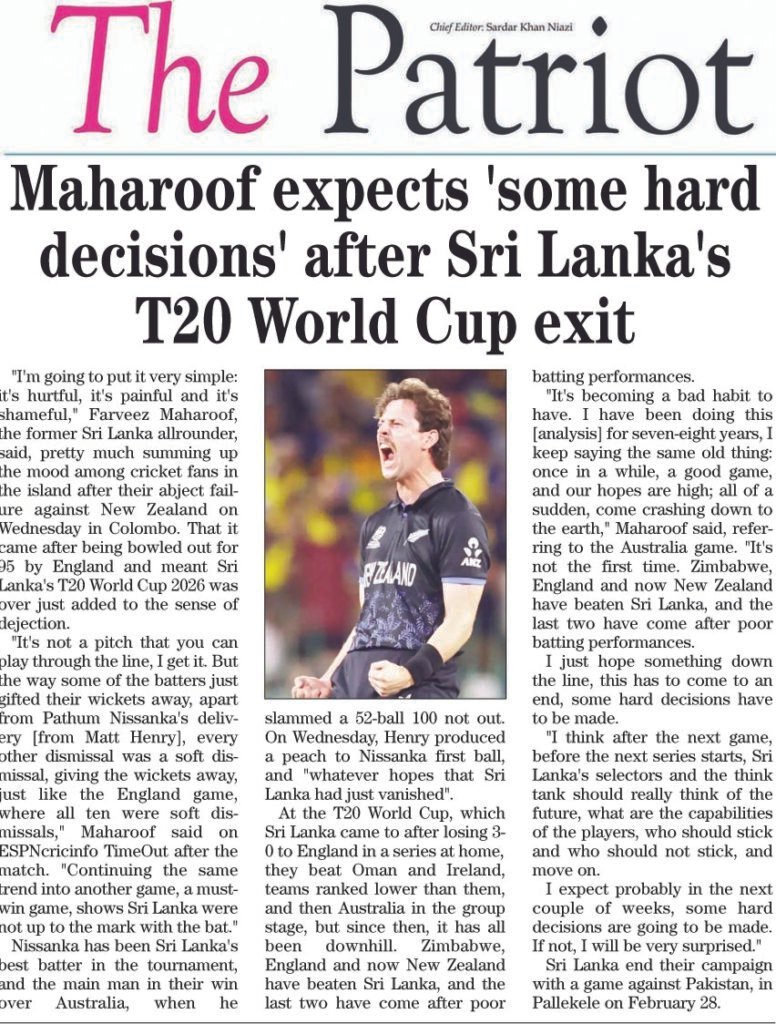 Chief Editor: Sardar Khan Niazi

The Patriot

Maharoof expects 'some hard decisions' after Sri Lanka's T20 World Cup exit

"I'm going to put it very simple: it's hurtful, it's painful and it's shameful," Farveez Maharoof, the former Sri Lanka allrounder, said, pretty much summing up the mood among cricket fans in the island after their abject failure against New Zealand on Wednesday in Colombo. That it came after being bowled out for 95 by England and meant Sri Lanka's T20 World Cup 2026 was over just added to the sense of dejection.

"It's not a pitch that you can play through the line, I get it. But the way some of the batters just gifted their wickets away, apart from Pathum Nissanka's delivery [from Matt Henry], every other dismissal was a soft dismissal, giving the wickets away, just like the England game, where all ten were soft dismissals," Maharoof said on ESPNcricinfo TimeOut after the match. "Continuing the same trend into another game, a must-win game, shows Sri Lanka were not up to the mark with the bat."

Nissanka has been Sri Lanka's best batter in the tournament, and the main man in their win over Australia, when he slammed a 52-ball 100 not out. On Wednesday, Henry produced a peach to Nissanka first ball, and "whatever hopes that Sri Lanka had just vanished".

At the T20 World Cup, which Sri Lanka came to after losing 3-0 to England in a series at home, they beat Oman and Ireland, teams ranked lower than them, and then Australia in the group stage, but since then, it has all been downhill. Zimbabwe, England and now New Zealand have beaten Sri Lanka, and the last two have come after poor batting performances.

"It's becoming a bad habit to have. I have been doing this [analysis] for seven-eight years, I keep saying the same old thing: once in a while, a good game, and our hopes are high; all of a sudden, come crashing down to the earth," Maharoof said, referring to the Australia game. "It's not the first time. Zimbabwe, England and now New Zealand have beaten Sri Lanka, and the last two have come after poor batting performances.

I just hope something down the line, this has to come to an end, some hard decisions have to be made.

"I think after the next game, before the next series starts, Sri Lanka's selectors and the think tank should really think of the future, what are the capabilities of the players, who should stick and who should not stick, and move on.

I expect probably in the next couple of weeks, some hard decisions are going to be made. If not, I will be very surprised."

Sri Lanka end their campaign with a game against Pakistan, in Pallekele on February 28.